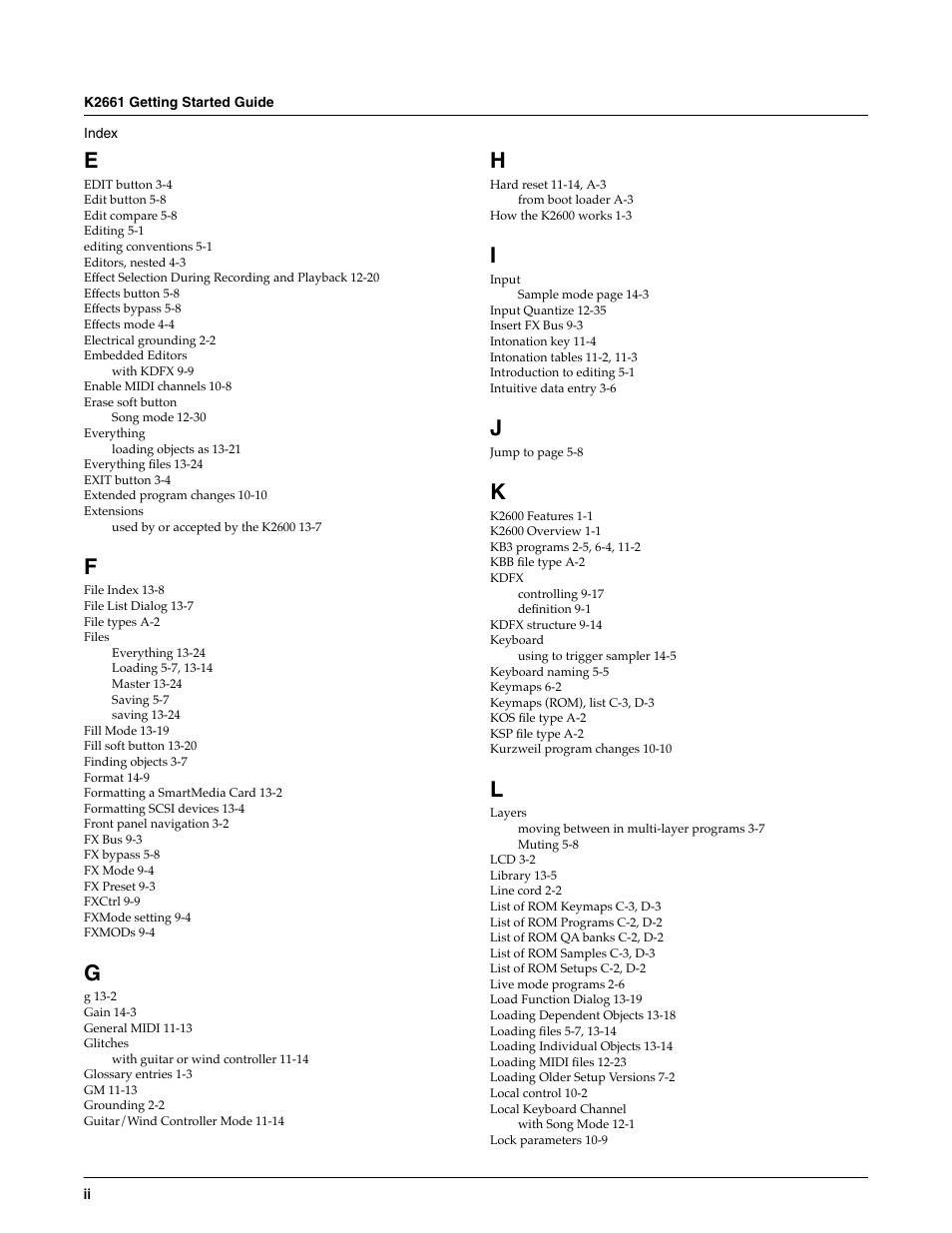 K2661 Getting Started Guide

Index

E

EDIT button 3-4
Edit button 5-8
Edit compare 5-8
Editing 5-1
editing conventions 5-1
Editors, nested 4-3
Effect Selection During Recording and Playback 12-20
Effects button 5-8
Effects bypass 5-8
Effects mode 4-4
Electrical grounding 2-2
Embedded Editors
with KDFX 9-9
Enable MIDI channels 10-8
Erase soft button
Song mode 12-30
Everything
loading objects as 13-21
Everything files 13-24
EXIT button 3-4
Extended program changes 10-10
Extensions
used by or accepted by the K2600 13-7

F

File Index 13-8
File List Dialog 13-7
File types A-2
Files
Everything 13-24
Loading 5-7, 13-14
Master 13-24
Saving 5-7
saving 13-24
Fill Mode 13-19
Fill soft button 13-20
Finding objects 3-7
Format 14-9
Formatting a SmartMedia Card 13-2
Formatting SCSI devices 13-4
Front panel navigation 3-2
FX Bus 9-3
FX bypass 5-8
FX Mode 9-4
FX Preset 9-3
FXCtrl 9-9
FXMode setting 9-4
FXMODs 9-4

G

g 13-2
Gain 14-3
General MIDI 11-13
Glitches
with guitar or wind controller 11-14
Glossary entries 1-3
GM 11-13
Grounding 2-2
Guitar/Wind Controller Mode 11-14

H

Hard reset 11-14, A-3
from boot loader A-3
How the K2600 works 1-3

I

Input
Sample mode page 14-3
Input Quantize 12-35
Insert FX Bus 9-3
Intonation key 11-4
Intonation tables 11-2, 11-3
Introduction to editing 5-1
Intuitive data entry 3-6

J

Jump to page 5-8

K

K2600 Features 1-1
K2600 Overview 1-1
KB3 programs 2-5, 6-4, 11-2
KBB file type A-2
KDFX
controlling 9-17
definition 9-1
KDFX structure 9-14
Keyboard
using to trigger sampler 14-5
Keyboard naming 5-5
Keymaps 6-2
Keymaps (ROM), list C-3, D-3
KOS file type A-2
KSP file type A-2
Kurzweil program changes 10-10

L

Layers
moving between in multi-layer programs 3-7
Muting 5-8
LCD 3-2
Library 13-5
Line cord 2-2
List of ROM Keymaps C-3, D-3
List of ROM Programs C-2, D-2
List of ROM QA banks C-2, D-2
List of ROM Samples C-3, D-3
List of ROM Setups C-2, D-2
Live mode programs 2-6
Load Function Dialog 13-19
Loading Dependent Objects 13-18
Loading files 5-7, 13-14
Loading Individual Objects 13-14
Loading MIDI files 12-23
Loading Older Setup Versions 7-2
Local control 10-2
Local Keyboard Channel
with Song Mode 12-1
Lock parameters 10-9

ii